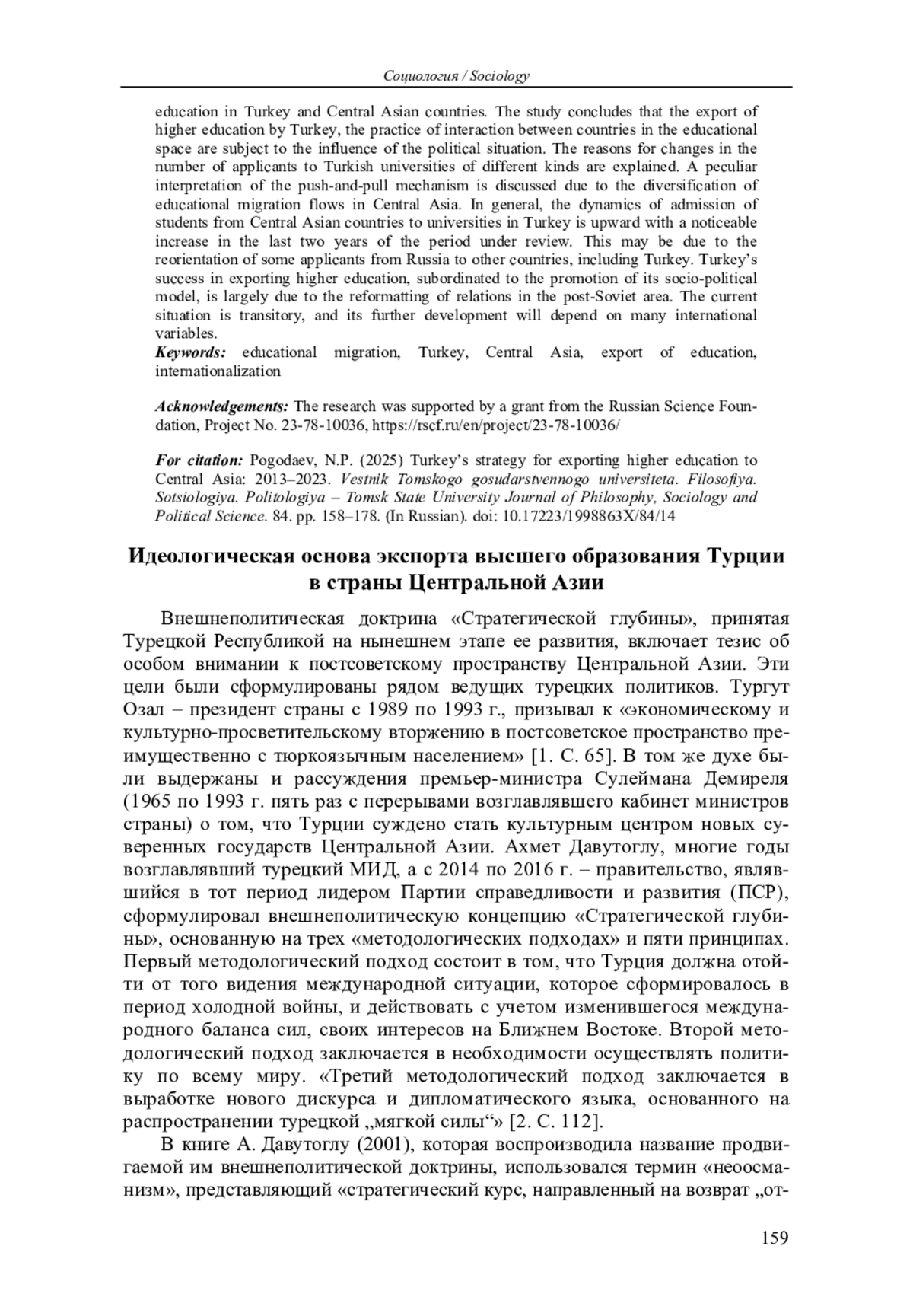 Социология / Sociology

education in Turkey and Central Asian countries. The study concludes that the export of higher education by Turkey, the practice of interaction between countries in the educational space are subject to the influence of the political situation. The reasons for changes in the number of applicants to Turkish universities of different kinds are explained. A peculiar interpretation of the push-and-pull mechanism is discussed due to the diversification of educational migration flows in Central Asia. In general, the dynamics of admission of students from Central Asian countries to universities in Turkey is upward with a noticeable increase in the last two years of the period under review. This may be due to the reorientation of some applicants from Russia to other countries, including Turkey. Turkey's success in exporting higher education, subordinated to the promotion of its socio-political model, is largely due to the reformatting of relations in the post-Soviet area. The current situation is transitory, and its further development will depend on many international variables.
Keywords: educational migration, Turkey, Central Asia, export of education, internationalization

Acknowledgements: The research was supported by a grant from the Russian Science Foundation, Project No. 23-78-10036, https://rscf.ru/en/project/23-78-10036/

For citation: Pogodaev, N.P. (2025) Turkey's strategy for exporting higher education to Central Asia: 2013–2023. Vestnik Tomskogo gosudarstvennogo universiteta. Filosofiya. Sotsiologiya. Politologiya – Tomsk State University Journal of Philosophy, Sociology and Political Science. 84. pp. 158–178. (In Russian). doi: 10.17223/1998863X/84/14

Идеологическая основа экспорта высшего образования Турции в страны Центральной Азии

Внешнеполитическая доктрина «Стратегической глубины», принятая Турецкой Республикой на нынешнем этапе ее развития, включает тезис об особом внимании к постсоветскому пространству Центральной Азии. Эти цели были сформулированы рядом ведущих турецких политиков. Тургут Озал – президент страны с 1989 по 1993 г., призывал к «экономическому и культурно-просветительскому вторжению в постсоветское пространство преимущественно с тюркоязычным населением» [1. С. 65]. В том же духе были выдержаны и рассуждения премьер-министра Сулеймана Демиреля (1965 по 1993 г. пять раз с перерывами возглавлявшего кабинет министров страны) о том, что Турции суждено стать культурным центром новых суверенных государств Центральной Азии. Ахмет Давутоглу, многие годы возглавлявший турецкий МИД, а с 2014 по 2016 г. – правительство, являвшийся в тот период лидером Партии справедливости и развития (ПСР), сформулировал внешнеполитическую концепцию «Стратегической глубины», основанную на трех «методологических подходах» и пяти принципах. Первый методологический подход состоит в том, что Турция должна отойти от того видения международной ситуации, которое сформировалось в период холодной войны, и действовать с учетом изменившегося международного баланса сил, своих интересов на Ближнем Востоке. Второй методологический подход заключается в необходимости осуществлять политику по всему миру. «Третий методологический подход заключается в выработке нового дискурса и дипломатического языка, основанного на распространении турецкой „мягкой силы“» [2. С. 112].

В книге А. Давутоглу (2001), которая воспроизводила название продвигаемой им внешнеполитической доктрины, использовался термин «неоосманизм», представляющий «стратегический курс, направленный на возврат „от-

159